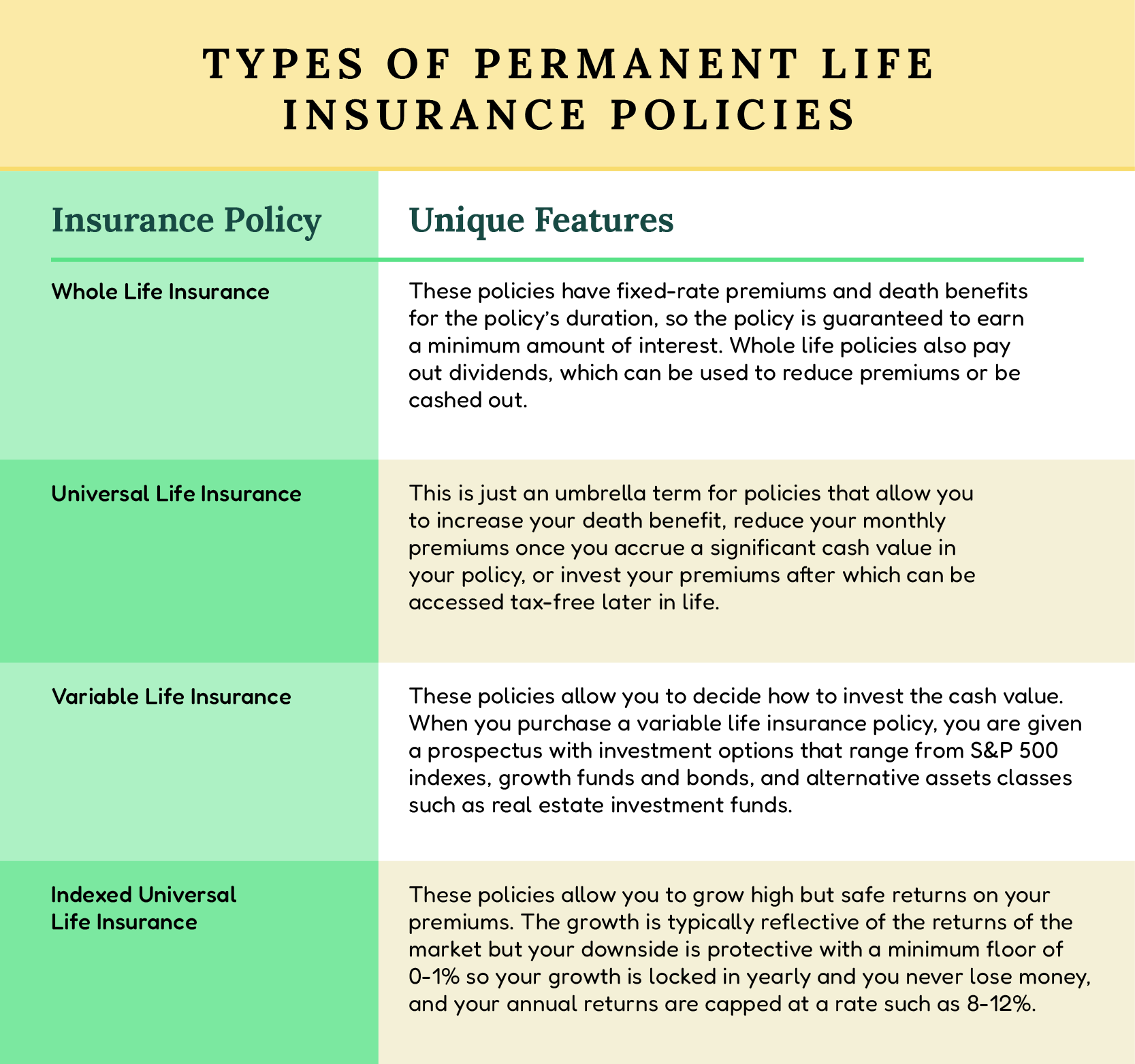 TYPES OF PERMANENT LIFE INSURANCE POLICIES

| Insurance Policy | Unique Features |
|---|---|
| Whole Life Insurance | These policies have fixed-rate premiums and death benefits for the policy's duration, so the policy is guaranteed to earn a minimum amount of interest. Whole life policies also pay out dividends, which can be used to reduce premiums or be cashed out. |
| Universal Life Insurance | This is just an umbrella term for policies that allow you to increase your death benefit, reduce your monthly premiums once you accrue a significant cash value in your policy, or invest your premiums after which can be accessed tax-free later in life. |
| Variable Life Insurance | These policies allow you to decide how to invest the cash value. When you purchase a variable life insurance policy, you are given a prospectus with investment options that range from S&P 500 indexes, growth funds and bonds, and alternative assets classes such as real estate investment funds. |
| Indexed Universal Life Insurance | These policies allow you to grow high but safe returns on your premiums. The growth is typically reflective of the returns of the market but your downside is protective with a minimum floor of 0-1% so your growth is locked in yearly and you never lose money, and your annual returns are capped at a rate such as 8-12%. |